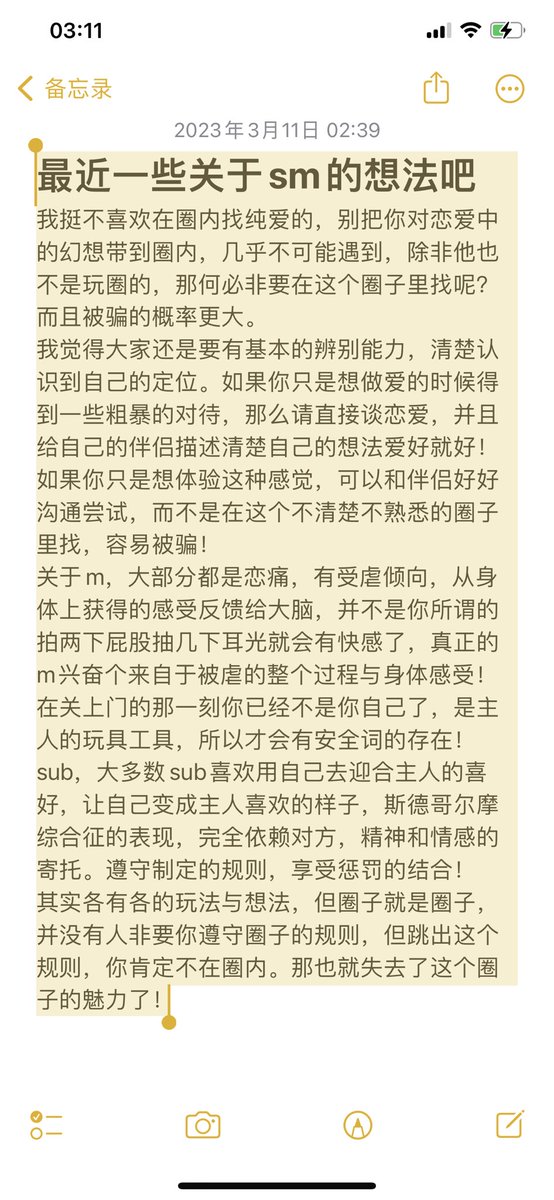 03:11

备忘录

2023年3月11日 02:39

最近一些关于sm的想法吧

我挺不喜欢在圈内找纯爱的，别把你对恋爱中的幻想带到圈内，几乎不可能遇到，除非他也不是玩圈的，那何必非要在这个圈子里找呢？而且被骗的概率更大。
我觉得大家还是要有基本的辨别能力，清楚认识到自己的定位。如果你只是想做爱的时候得到一些粗暴的对待，那么请直接谈恋爱，并且给自己的伴侣描述清楚自己的想法爱好就好！如果你只是想体验这种感觉，可以和伴侣好好沟通尝试，而不是在这个不清楚不熟悉的圈子里找，容易被骗！
关于m，大部分都是恋痛，有受虐倾向，从身体上获得的感受反馈给大脑，并不是你所谓的拍两下屁股抽几下耳光就会有快感了，真正的m兴奋个来自于被虐的整个过程与身体感受！在关上门的那一刻你已经不是你自己了，是主人的玩具工具，所以才会有安全词的存在！
sub，大多数sub喜欢用自己去迎合主人的喜好，让自己变成主人喜欢的样子，斯德哥尔摩综合征的表现，完全依赖对方，精神和情感的寄托。遵守制定的规则，享受惩罚的结合！
其实各有各的玩法与想法，但圈子就是圈子，并没有人非要你遵守圈子的规则，但跳出这个规则，你肯定不在圈内。那也就失去了这个圈子的魅力了！